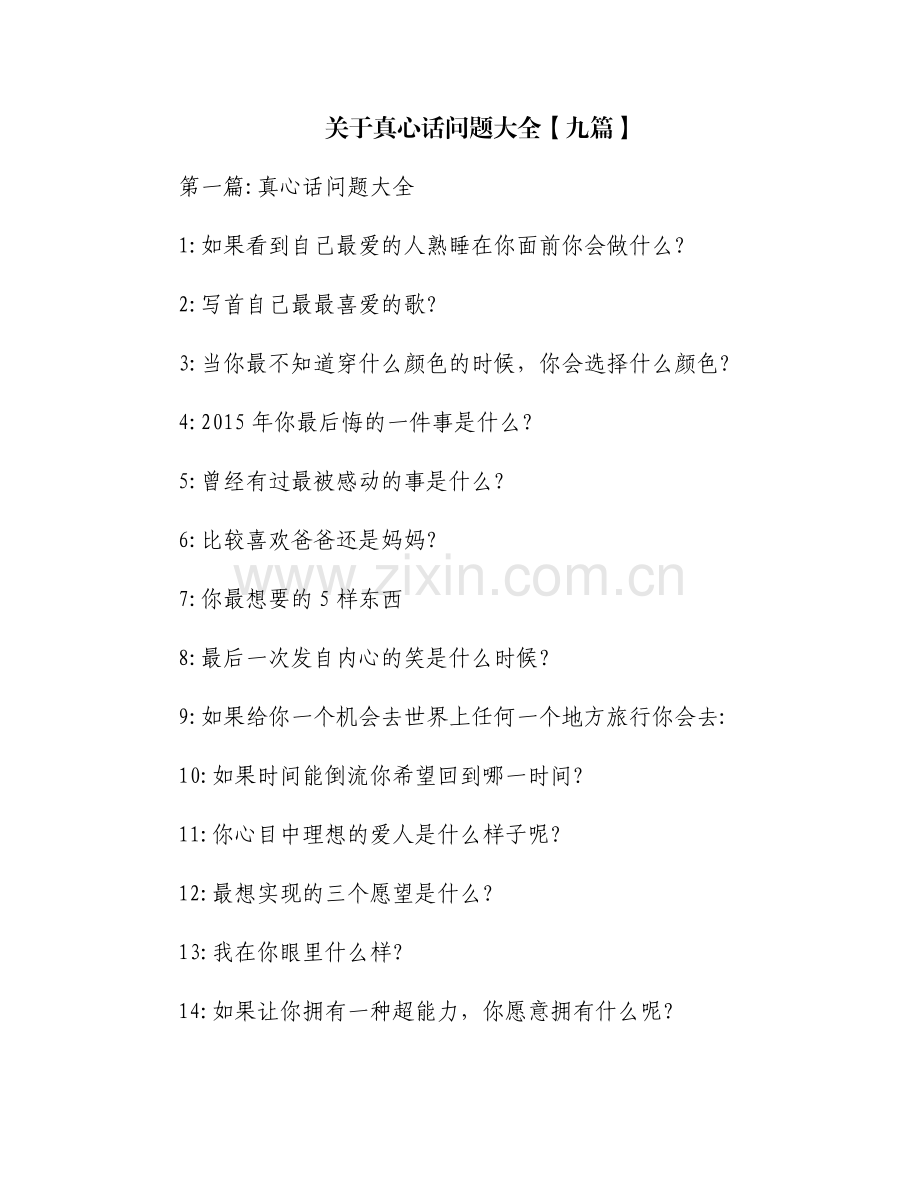 关于真心话问题大全【九篇】

第一篇: 真心话问题大全

1: 如果看到自己最爱的人熟睡在你面前你会做什么?

2: 写首自己最最喜爱的歌?

3: 当你最不知道穿什么颜色的时候，你会选择什么颜色?

4: 2015 年你最后悔的一件事是什么?

5: 曾经有过最被感动的事是什么?

6: 比较喜欢爸爸还是妈妈?

www.zixin.com.cn

7: 你最想要的 5 样东西

8: 最后一次发自内心的笑是什么时候?

9: 如果给你一个机会去世界上任何一个地方旅行你会去:

10: 如果时间能倒流你希望回到哪一时间?

11: 你心目中理想的爱人是什么样子呢?

12: 最想实现的三个愿望是什么?

13: 我在你眼里什么样?

14: 如果让你拥有一种超能力，你愿意拥有什么呢?